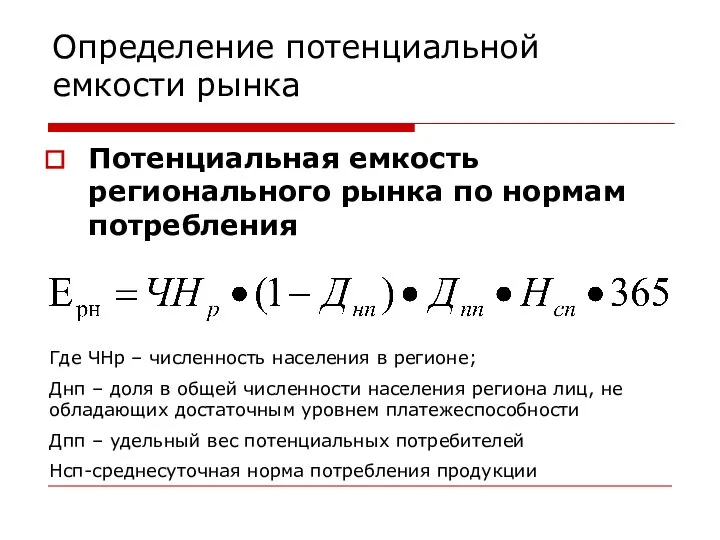 Определение потенциальной емкости рынка

Потенциальная емкость регионального рынка по нормам потребления

$Е_{рн} = ЧН_{р} \bullet (1 - Д_{нп}) \bullet Д_{пп} \bullet Н_{сп} \bullet 365$

Где ЧНр – численность населения в регионе;

Днп – доля в общей численности населения региона лиц, не обладающих достаточным уровнем платежеспособности

Дпп – удельный вес потенциальных потребителей

Нсп-среднесуточная норма потребления продукции